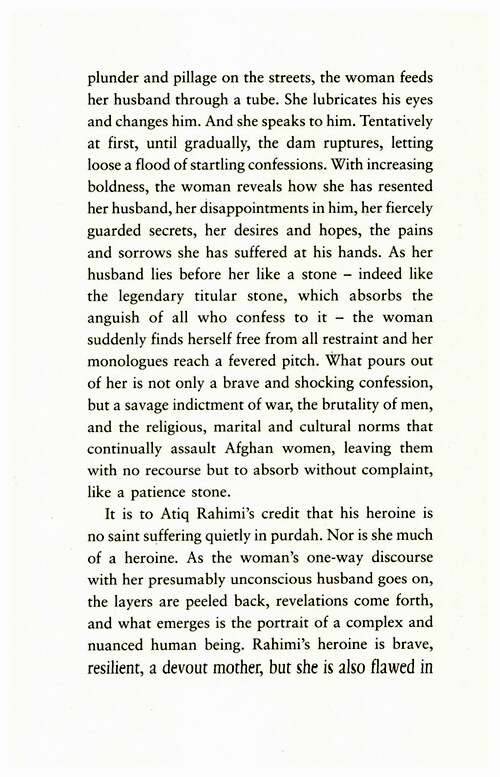 plunder and pillage on the streets, the woman feeds her husband through a tube. She lubricates his eyes and changes him. And she speaks to him. Tentatively at first, until gradually, the dam ruptures, letting loose a flood of startling confessions. With increasing boldness, the woman reveals how she has resented her husband, her disappointments in him, her fiercely guarded secrets, her desires and hopes, the pains and sorrows she has suffered at his hands. As her husband lies before her like a stone – indeed like the legendary titular stone, which absorbs the anguish of all who confess to it – the woman suddenly finds herself free from all restraint and her monologues reach a fevered pitch. What pours out of her is not only a brave and shocking confession, but a savage indictment of war, the brutality of men, and the religious, marital and cultural norms that continually assault Afghan women, leaving them with no recourse but to absorb without complaint, like a patience stone.

It is to Atiq Rahimi's credit that his heroine is no saint suffering quietly in purdah. Nor is she much of a heroine. As the woman's one-way discourse with her presumably unconscious husband goes on, the layers are peeled back, revelations come forth, and what emerges is the portrait of a complex and nuanced human being. Rahimi's heroine is brave, resilient, a devout mother, but she is also flawed in